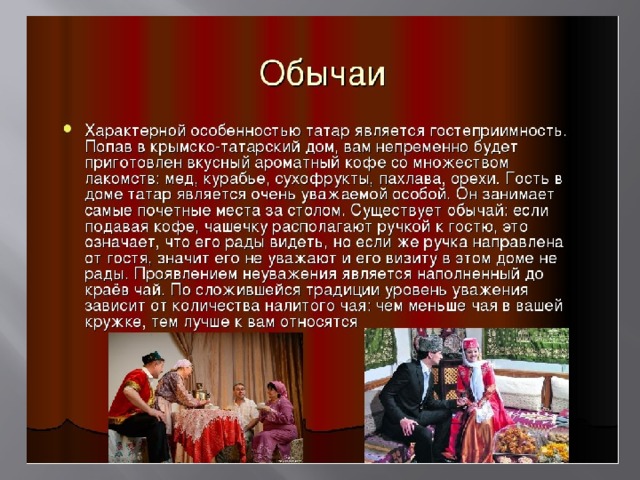 Обычаи

Характерной особенностью татар является гостеприимность. Попав в крымско-татарский дом, вам непременно будет приготовлен вкусный ароматный кофе со множеством лакомств: мед, курабье, сухофрукты, пахлава, орехи. Гость в доме татар является очень уважаемой особой. Он занимает самые почетные места за столом. Существует обычай: если подавая кофе, чашечку располагают ручкой к гостю, это означает, что его рады видеть, но если же ручка направлена от гостя, значит его не уважают и его визиту в этом доме не рады. Проявлением неуважения является наполненный до краёв чай. По сложившейся традиции уровень уважения зависит от количества налитого чая: чем меньше чая в вашей кружке, тем лучше к вам относятся